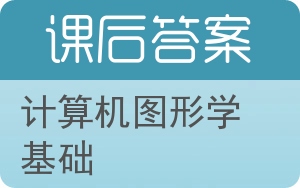 课后答案

计算机图形学基础